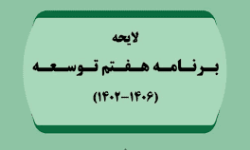 لایحه

برنامه هفتم توسعه

(۱۴۰۶-۱۴۰۲)